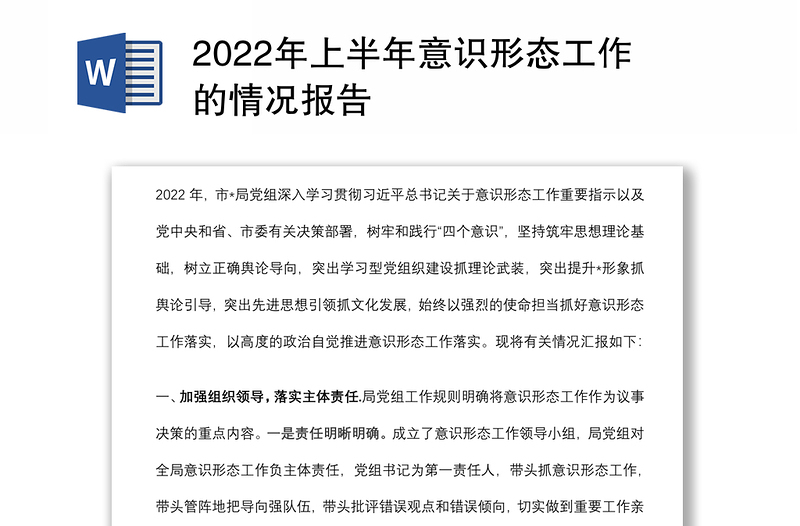 W

2022年上半年意识形态工作的情况报告

2022 年，市*局党组深入学习贯彻习近平总书记关于意识形态工作重要指示以及党中央和省、市委有关决策部署，树牢和践行“四个意识”，坚持筑牢思想理论基础，树立正确舆论导向，突出学习型党组织建设抓理论武装，突出提升*形象抓舆论引导，突出先进思想引领抓文化发展，始终以强烈的使命担当抓好意识形态工作落实，以高度的政治自觉推进意识形态工作落实。现将有关情况汇报如下：

一、加强组织领导，落实主体责任.局党组工作规则明确将意识形态工作作为议事决策的重点内容。一是责任明晰明确。成立了意识形态工作领导小组，局党组对全局意识形态工作负主体责任，党组书记为第一责任人，带头抓意识形态工作，带头管阵地把导向强队伍，带头批评错误观点和错误倾向，切实做到重要工作亲